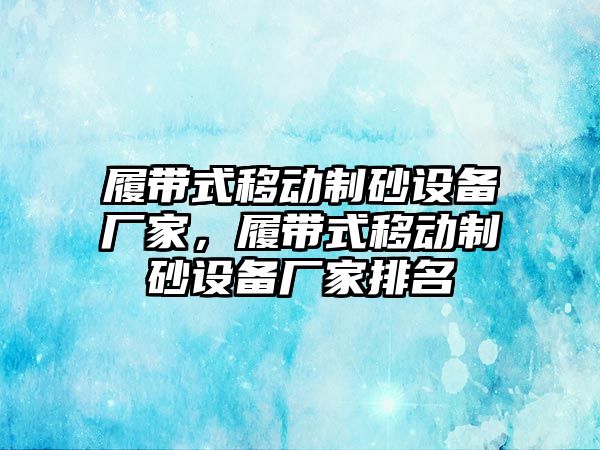 履带式移动制砂设备厂家，履带式移动制砂设备厂家排名